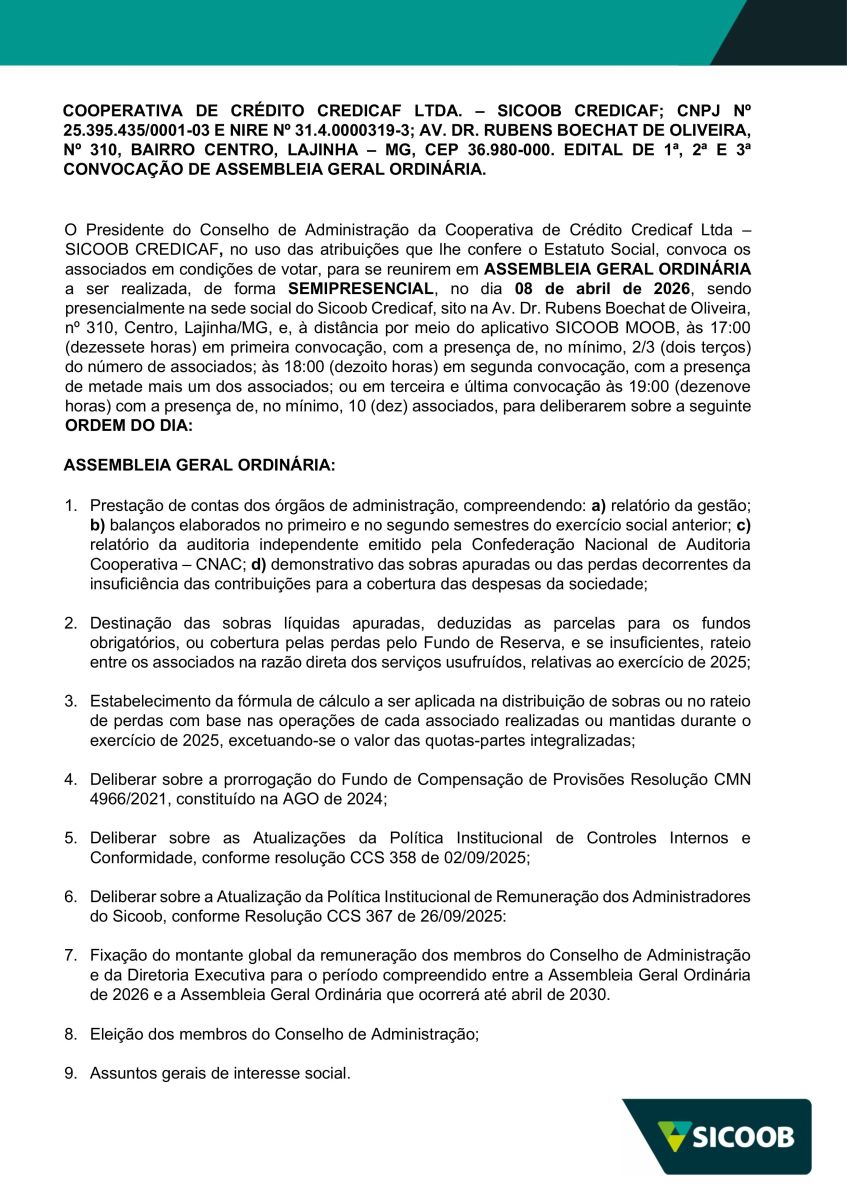 COOPERATIVA DE CRÉDITO CREDICAF LTDA. – SICOOB CREDICAF; CNPJ Nº 25.395.435/0001-03 E NIRE Nº 31.4.0000319-3; AV. DR. RUBENS BOECHAT DE OLIVEIRA, Nº 310, BAIRRO CENTRO, LAJINHA – MG, CEP 36.980-000. EDITAL DE 1ª, 2ª E 3ª CONVOCAÇÃO DE ASSEMBLEIA GERAL ORDINÁRIA.

O Presidente do Conselho de Administração da Cooperativa de Crédito Credicaf Ltda – SICOOB CREDICAF, no uso das atribuições que lhe confere o Estatuto Social, convoca os associados em condições de votar, para se reunirem em ASSEMBLEIA GERAL ORDINÁRIA a ser realizada, de forma SEMIPRESENCIAL, no dia 08 de abril de 2026, sendo presencialmente na sede social do Sicoob Credicaf, sito na Av. Dr. Rubens Boechat de Oliveira, nº 310, Centro, Lajinha/MG, e, à distância por meio do aplicativo SICOOB MOOB, às 17:00 (dezessete horas) em primeira convocação, com a presença de, no mínimo, 2/3 (dois terços) do número de associados; às 18:00 (dezoito horas) em segunda convocação, com a presença de metade mais um dos associados; ou em terceira e última convocação às 19:00 (dezenove horas) com a presença de, no mínimo, 10 (dez) associados, para deliberarem sobre a seguinte ORDEM DO DIA:

ASSEMBLEIA GERAL ORDINÁRIA:

1. Prestação de contas dos órgãos de administração, compreendendo: a) relatório da gestão; b) balanços elaborados no primeiro e no segundo semestres do exercício social anterior; c) relatório da auditoria independente emitido pela Confederação Nacional de Auditoria Cooperativa – CNAC; d) demonstrativo das sobras apuradas ou das perdas decorrentes da insuficiência das contribuições para a cobertura das despesas da sociedade;

2. Destinação das sobras líquidas apuradas, deduzidas as parcelas para os fundos obrigatórios, ou cobertura pelas perdas pelo Fundo de Reserva, e se insuficientes, rateio entre os associados na razão direta dos serviços usufruídos, relativas ao exercício de 2025;

3. Estabelecimento da fórmula de cálculo a ser aplicada na distribuição de sobras ou no rateio de perdas com base nas operações de cada associado realizadas ou mantidas durante o exercício de 2025, excetuando-se o valor das quotas-partes integralizadas;

4. Deliberar sobre a prorrogação do Fundo de Compensação de Provisões Resolução CMN 4966/2021, constituído na AGO de 2024;

5. Deliberar sobre as Atualizações da Política Institucional de Controles Internos e Conformidade, conforme resolução CCS 358 de 02/09/2025;

6. Deliberar sobre a Atualização da Política Institucional de Remuneração dos Administradores do Sicoob, conforme Resolução CCS 367 de 26/09/2025:

7. Fixação do montante global da remuneração dos membros do Conselho de Administração e da Diretoria Executiva para o período compreendido entre a Assembleia Geral Ordinária de 2026 e a Assembleia Geral Ordinária que ocorrerá até abril de 2030.

8. Eleição dos membros do Conselho de Administração;

9. Assuntos gerais de interesse social.

SICOOB